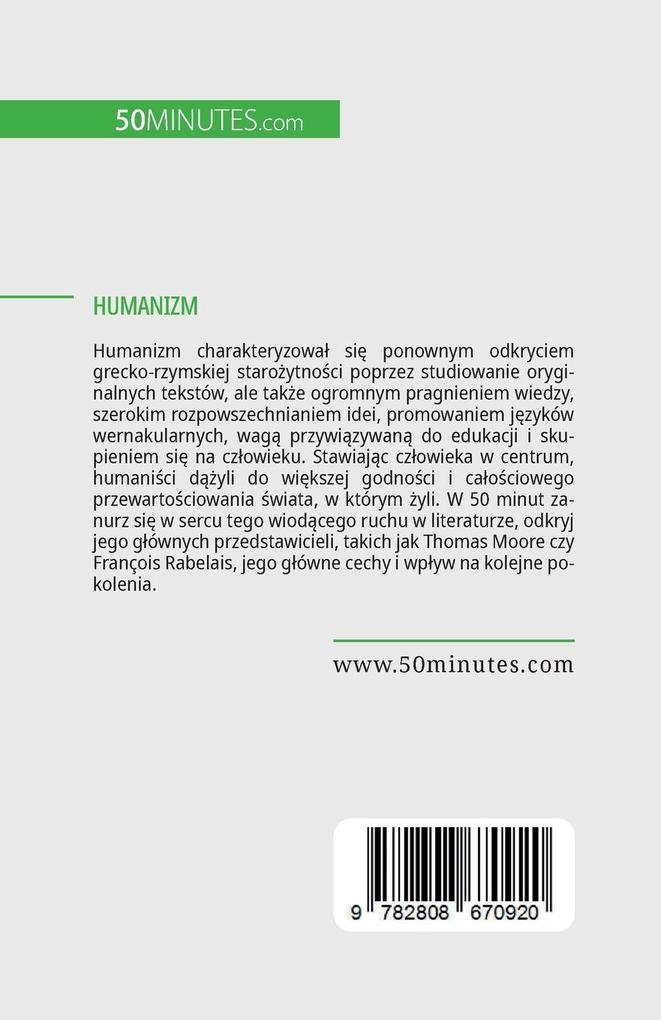 50MINUTES.com

HUMANIZM

Humanizm charakteryzował się ponownym odkryciem grecko-rzymskiej starożytności poprzez studiowanie oryginalnych tekstów, ale także ogromnym pragnieniem wiedzy, szerokim rozpowszechnianiem idei, promowaniem języków wernakularnych, wagą przywiązywaną do edukacji i skupieniem się na człowieku. Stawiając człowieka w centrum, humaniści dążyli do większej godności i całościowego przewartościowania świata, w którym żyli. W 50 minut zanurz się w sercu tego wiodącego ruchu w literaturze, odkryj jego głównych przedstawicieli, takich jak Thomas Moore czy François Rabelais, jego główne cechy i wpływ na kolejne pokolenia.

www.50minutes.com

9 782808 670920